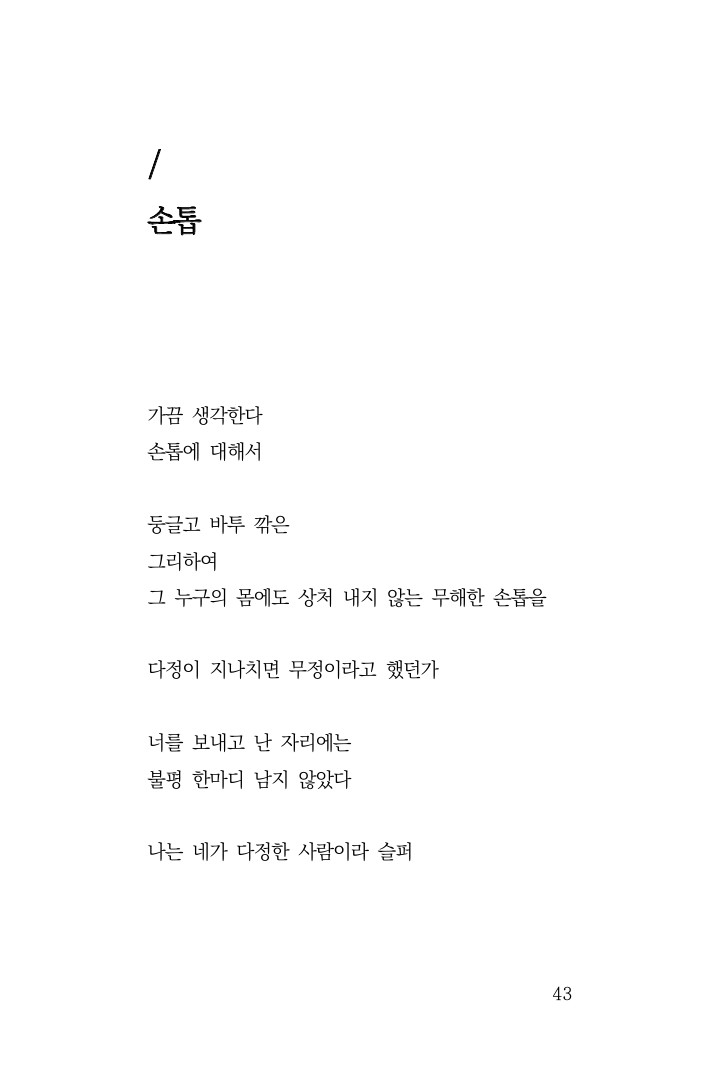 /
손톱

가끔 생각한다
손톱에 대해서

둥글고 바투 깎은
그리하여
그 누구의 몸에도 상처 내지 않는 무해한 손톱을

다정이 지나치면 무정이라고 했던가

너를 보내고 난 자리에는
불평 한마디 남지 않았다

나는 네가 다정한 사람이라 슬퍼

43